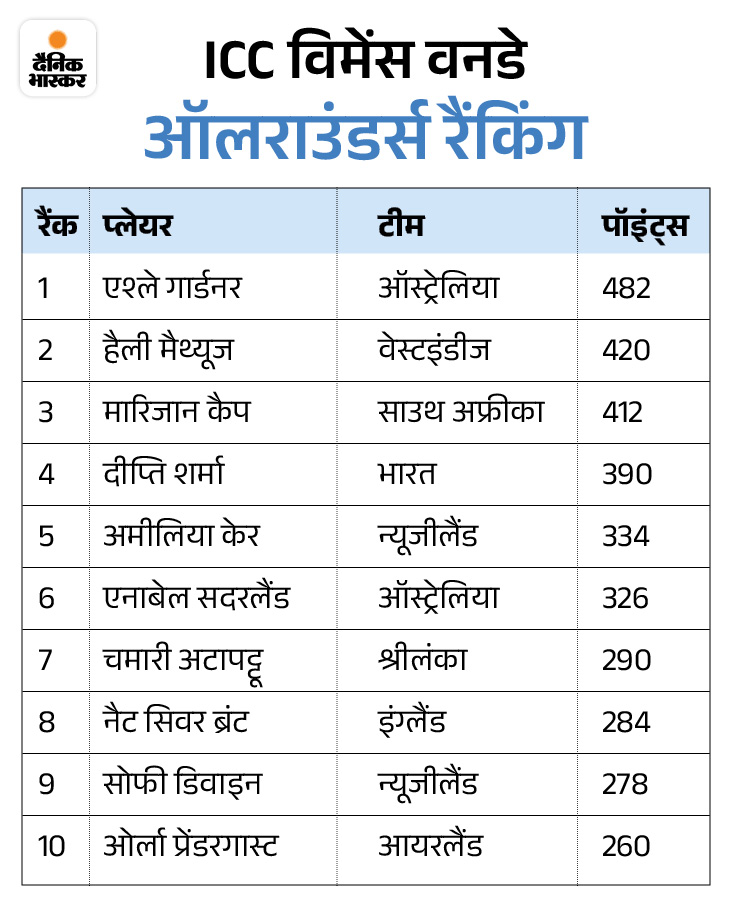 दैनिक भास्कर

ICC विमेंस वनडे
ऑलराउंडर्स रैंकिंग

| रैंक | प्लेयर | टीम | पॉइंट्स |
|---|---|---|---|
| 1 | एश्ले गार्डनर | ऑस्ट्रेलिया | 482 |
| 2 | हैली मैथ्यूज | वेस्टइंडीज | 420 |
| 3 | मारिजान कैप | साउथ अफ्रीका | 412 |
| 4 | दीप्ति शर्मा | भारत | 390 |
| 5 | अमीलिया केर | न्यूजीलैंड | 334 |
| 6 | एनाबेल सदरलैंड | ऑस्ट्रेलिया | 326 |
| 7 | चमारी अटापट्टू | श्रीलंका | 290 |
| 8 | नैट सिवर ब्रंट | इंग्लैंड | 284 |
| 9 | सोफी डिवाइन | न्यूजीलैंड | 278 |
| 10 | ओर्ला प्रेंडरगास्ट | आयरलैंड | 260 |